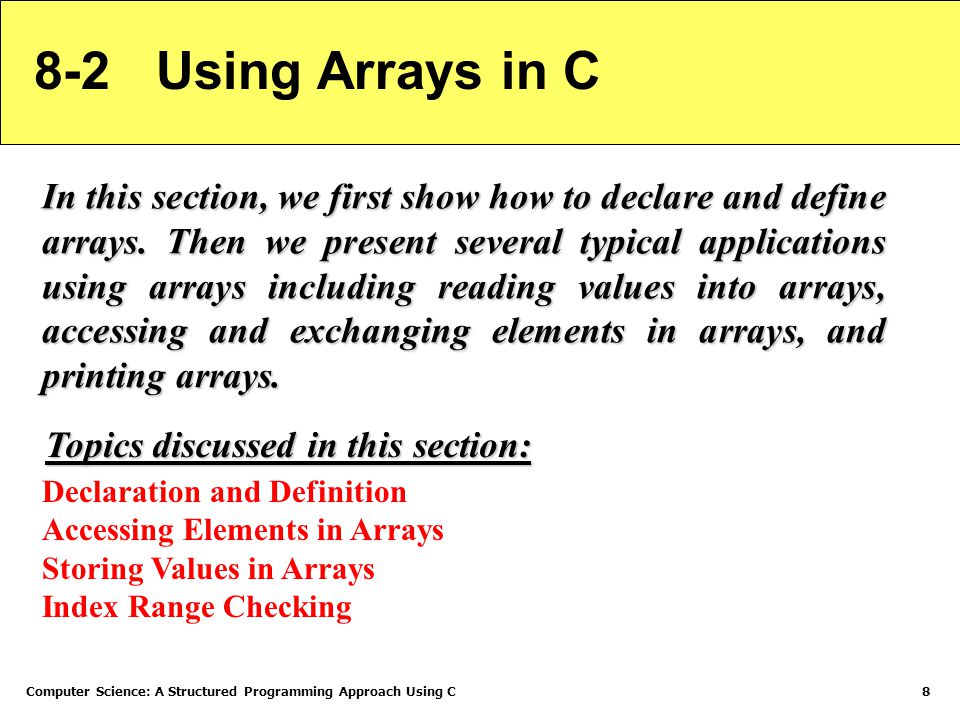 8-2 Using Arrays in C

In this section, we first show how to declare and define arrays. Then we present several typical applications using arrays including reading values into arrays, accessing and exchanging elements in arrays, and printing arrays.

Topics discussed in this section:

Declaration and Definition
Accessing Elements in Arrays
Storing Values in Arrays
Index Range Checking

Computer Science: A Structured Programming Approach Using C

8